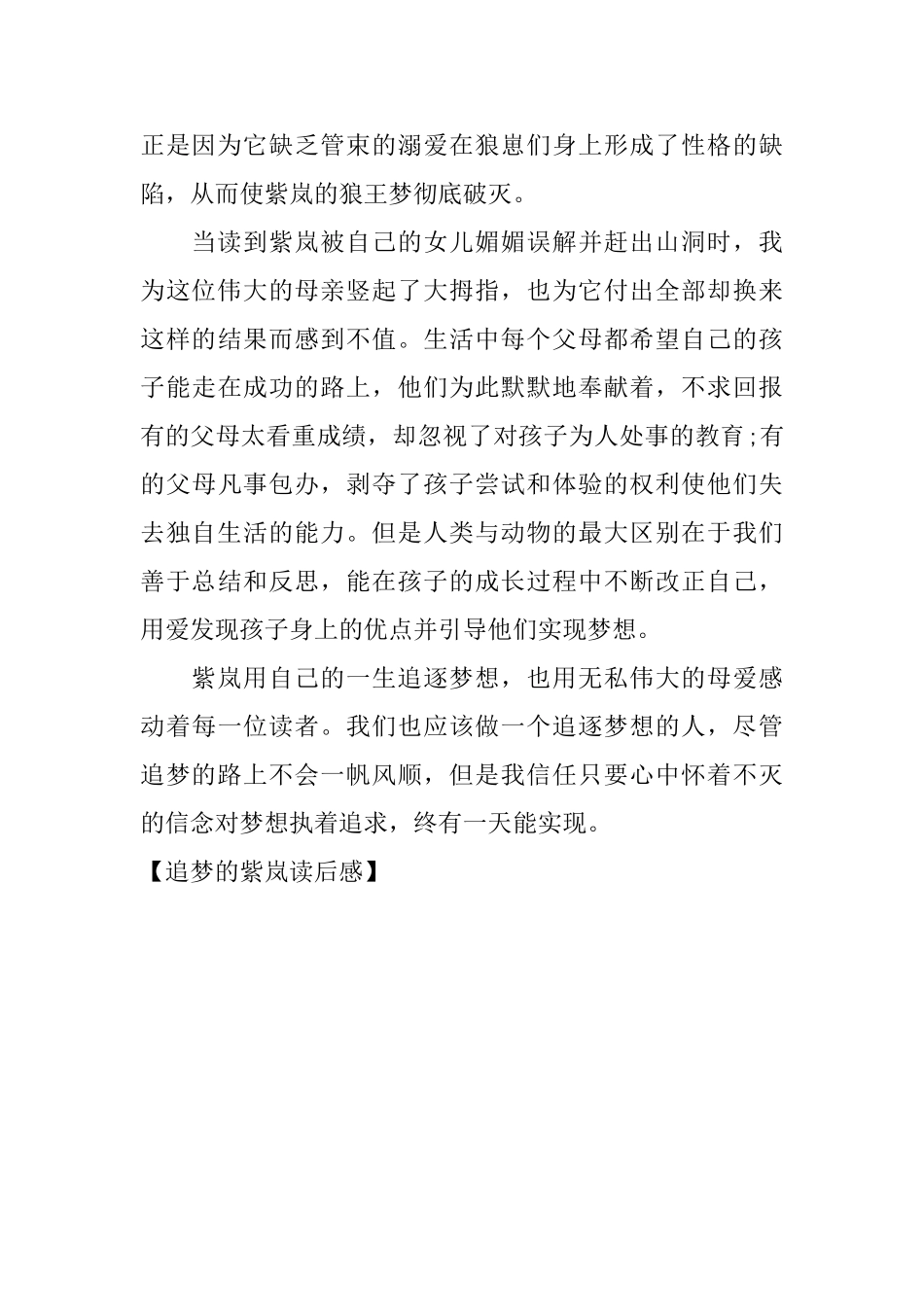 正是因为它缺乏管束的溺爱在狼崽们身上形成了性格的缺陷，从而使紫岚的狼王梦彻底破灭。

当读到紫岚被自己的女儿媚媚误解并赶出山洞时，我为这位伟大的母亲竖起了大拇指，也为它付出全部却换来这样的结果而感到不值。生活中每个父母都希望自己的孩子能走在成功的路上，他们为此默默地奉献着，不求回报有的父母太看重成绩，却忽视了对孩子为人处事的教育;有的父母凡事包办，剥夺了孩子尝试和体验的权利使他们失去独自生活的能力。但是人类与动物的最大区别在于我们善于总结和反思，能在孩子的成长过程中不断改正自己，用爱发现孩子身上的优点并引导他们实现梦想。

紫岚用自己的一生追逐梦想，也用无私伟大的母爱感动着每一位读者。我们也应该做一个追逐梦想的人，尽管追梦的路上不会一帆风顺，但是我信任只要心中怀着不灭的信念对梦想执着追求，终有一天能实现。

【追梦的紫岚读后感】